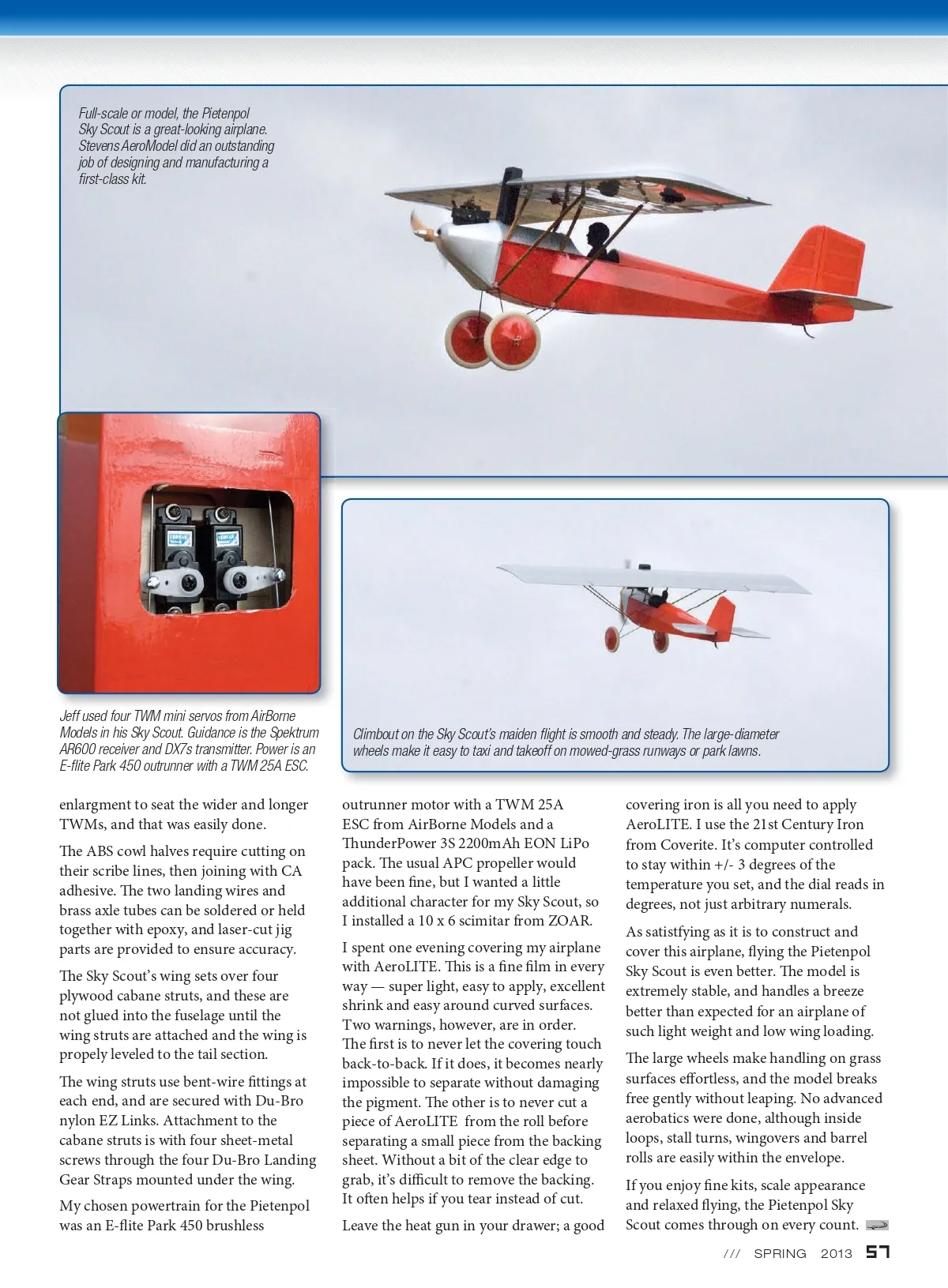 Full-scale or model, the Pietenpol Sky Scout is a great-looking airplane. Stevens AeroModel did an outstanding job of designing and manufacturing a first-class kit.

Jeff used four TWM mini servos from AirBorne Models in his Sky Scout. Guidance is the Spektrum AR600 receiver and DX7s transmitter. Power is an E-flite Park 450 outrunner with a TWM 25A ESC.

Climbout on the Sky Scout's maiden flight is smooth and steady. The large-diameter wheels make it easy to taxi and takeoff on mowed-grass runways or park lawns.

enlargment to seat the wider and longer TWMs, and that was easily done.

The ABS cowl halves require cutting on their scribe lines, then joining with CA adhesive. The two landing wires and brass axle tubes can be soldered or held together with epoxy, and laser-cut jig parts are provided to ensure accuracy.

The Sky Scout's wing sets over four plywood cabane struts, and these are not glued into the fuselage until the wing struts are attached and the wing is propely leveled to the tail section.

The wing struts use bent-wire fittings at each end, and are secured with Du-Bro nylon EZ Links. Attachment to the cabane struts is with four sheet-metal screws through the four Du-Bro Landing Gear Straps mounted under the wing.

My chosen powertrain for the Pietenpol was an E-flite Park 450 brushless outrunner motor with a TWM 25A ESC from AirBorne Models and a ThunderPower 3S 2200mAh EON LiPo pack. The usual APC propeller would have been fine, but I wanted a little additional character for my Sky Scout, so I installed a 10 x 6 scimitar from ZOAR.

I spent one evening covering my airplane with AeroLITE. This is a fine film in every way — super light, easy to apply, excellent shrink and easy around curved surfaces. Two warnings, however, are in order. The first is to never let the covering touch back-to-back. If it does, it becomes nearly impossible to separate without damaging the pigment. The other is to never cut a piece of AeroLITE from the roll before separating a small piece from the backing sheet. Without a bit of the clear edge to grab, it's difficult to remove the backing. It often helps if you tear instead of cut.

Leave the heat gun in your drawer; a good covering iron is all you need to apply AeroLITE. I use the 21st Century Iron from Coverite. It's computer controlled to stay within +/- 3 degrees of the temperature you set, and the dial reads in degrees, not just arbitrary numerals.

As satistfying as it is to construct and cover this airplane, flying the Pietenpol Sky Scout is even better. The model is extremely stable, and handles a breeze better than expected for an airplane of such light weight and low wing loading.

The large wheels make handling on grass surfaces effortless, and the model breaks free gently without leaping. No advanced aerobatics were done, although inside loops, stall turns, wingovers and barrel rolls are easily within the envelope.

If you enjoy fine kits, scale appearance and relaxed flying, the Pietenpol Sky Scout comes through on every count.

/// SPRING 2013 57